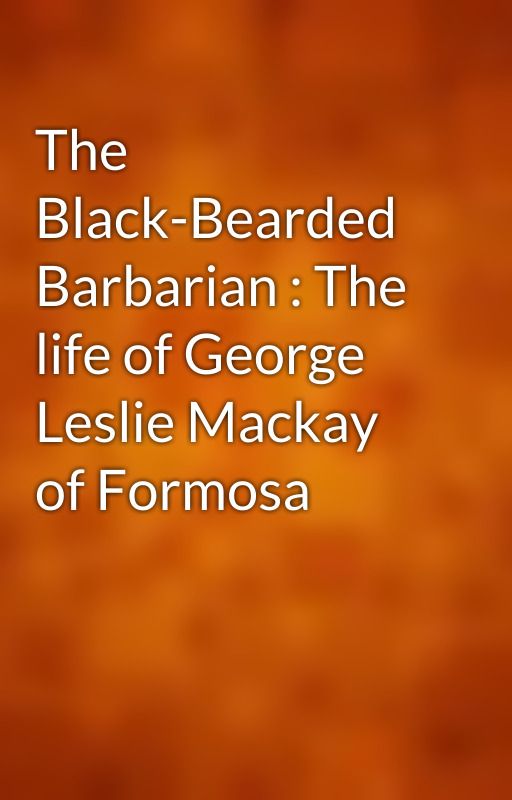 The Black-Bearded Barbarian : The life of George Leslie Mackay of Formosa